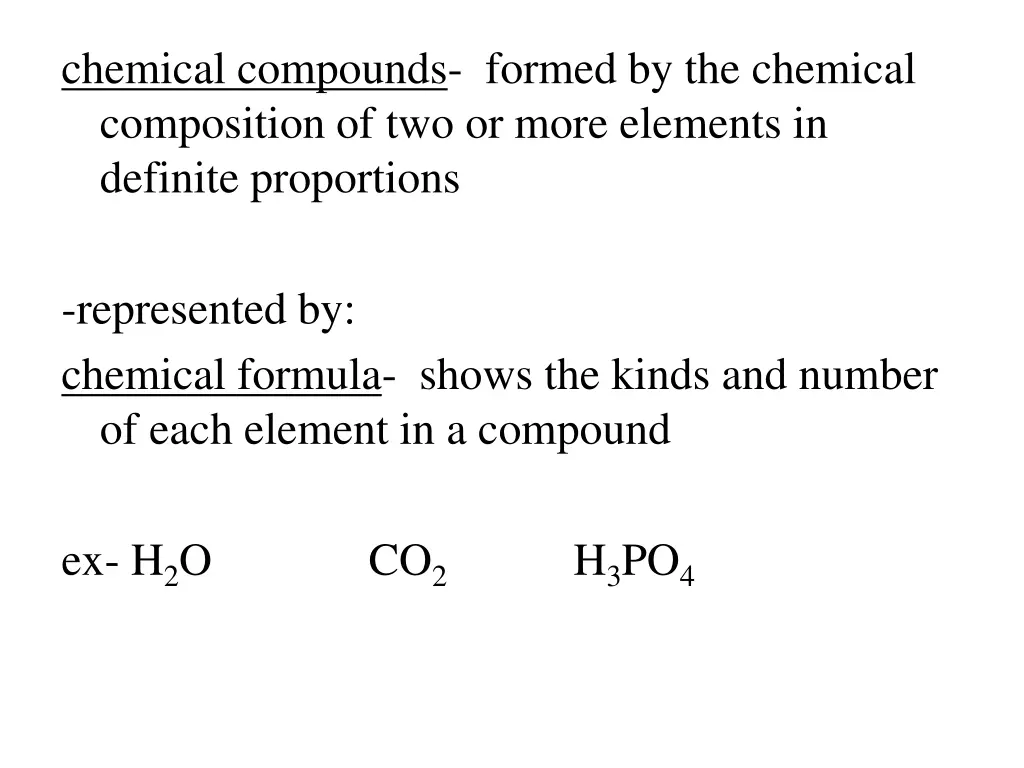 chemical compounds- formed by the chemical composition of two or more elements in definite proportions

-represented by:
chemical formula- shows the kinds and number of each element in a compound

ex- $H_2O$ $CO_2$ $H_3PO_4$